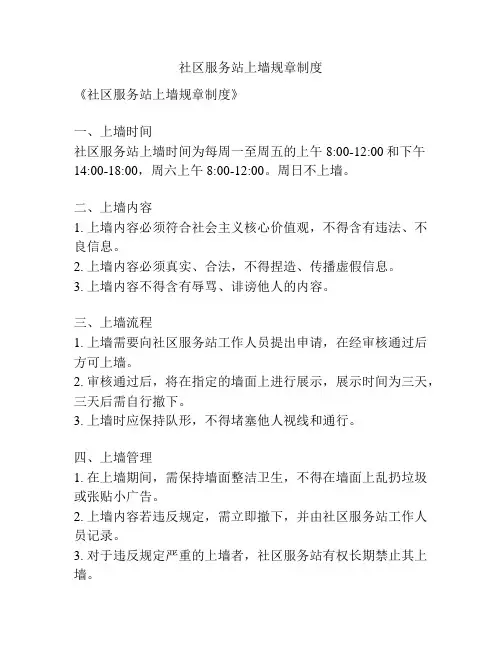 社区服务站上墙规章制度

《社区服务站上墙规章制度》

一、上墙时间
社区服务站上墙时间为每周一至周五的上午 8:00-12:00 和下午 14:00-18:00，周六上午 8:00-12:00。周日不上墙。

二、上墙内容
1. 上墙内容必须符合社会主义核心价值观，不得含有违法、不良信息。
2. 上墙内容必须真实、合法，不得捏造、传播虚假信息。
3. 上墙内容不得含有辱骂、诽谤他人的内容。

三、上墙流程
1. 上墙需要向社区服务站工作人员提出申请，在经审核通过后方可上墙。
2. 审核通过后，将在指定的墙面上进行展示，展示时间为三天，三天后需自行撤下。
3. 上墙时应保持队形，不得堵塞他人视线和通行。

四、上墙管理
1. 在上墙期间，需保持墙面整洁卫生，不得在墙面上乱扔垃圾或张贴小广告。
2. 上墙内容若违反规定，需立即撤下，并由社区服务站工作人员记录。
3. 对于违反规定严重的上墙者，社区服务站有权长期禁止其上墙。